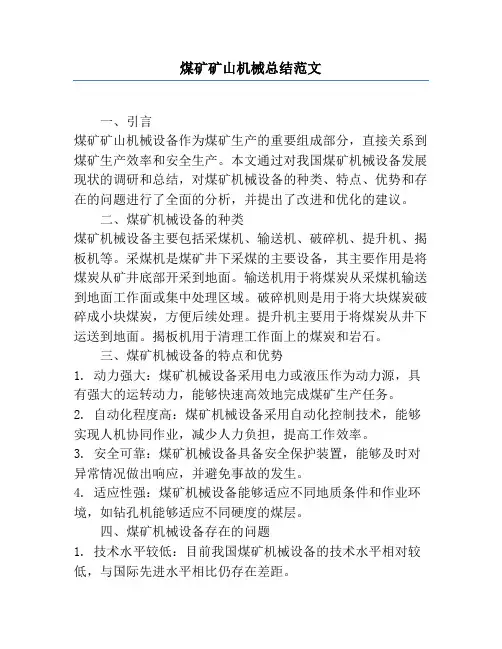 煤矿矿山机械总结范文

一、引言
煤矿矿山机械设备作为煤矿生产的重要组成部分，直接关系到煤矿生产效率和安全生产。本文通过对我国煤矿机械设备发展现状的调研和总结，对煤矿机械设备的种类、特点、优势和存在的问题进行了全面的分析，并提出了改进和优化的建议。

二、煤矿机械设备的种类
煤矿机械设备主要包括采煤机、输送机、破碎机、提升机、揭板机等。采煤机是煤矿井下采煤的主要设备，其主要作用是将煤炭从矿井底部开采到地面。输送机用于将煤炭从采煤机输送到地面工作面或集中处理区域。破碎机则是用于将大块煤炭破碎成小块煤炭，方便后续处理。提升机主要用于将煤炭从井下运送到地面。揭板机用于清理工作面上的煤炭和岩石。

三、煤矿机械设备的特点和优势
1. 动力强大：煤矿机械设备采用电力或液压作为动力源，具有强大的运转动力，能够快速高效地完成煤矿生产任务。
2. 自动化程度高：煤矿机械设备采用自动化控制技术，能够实现人机协同作业，减少人力负担，提高工作效率。
3. 安全可靠：煤矿机械设备具备安全保护装置，能够及时对异常情况做出响应，并避免事故的发生。
4. 适应性强：煤矿机械设备能够适应不同地质条件和作业环境，如钻孔机能够适应不同硬度的煤层。

四、煤矿机械设备存在的问题
1. 技术水平较低：目前我国煤矿机械设备的技术水平相对较低，与国际先进水平相比仍存在差距。